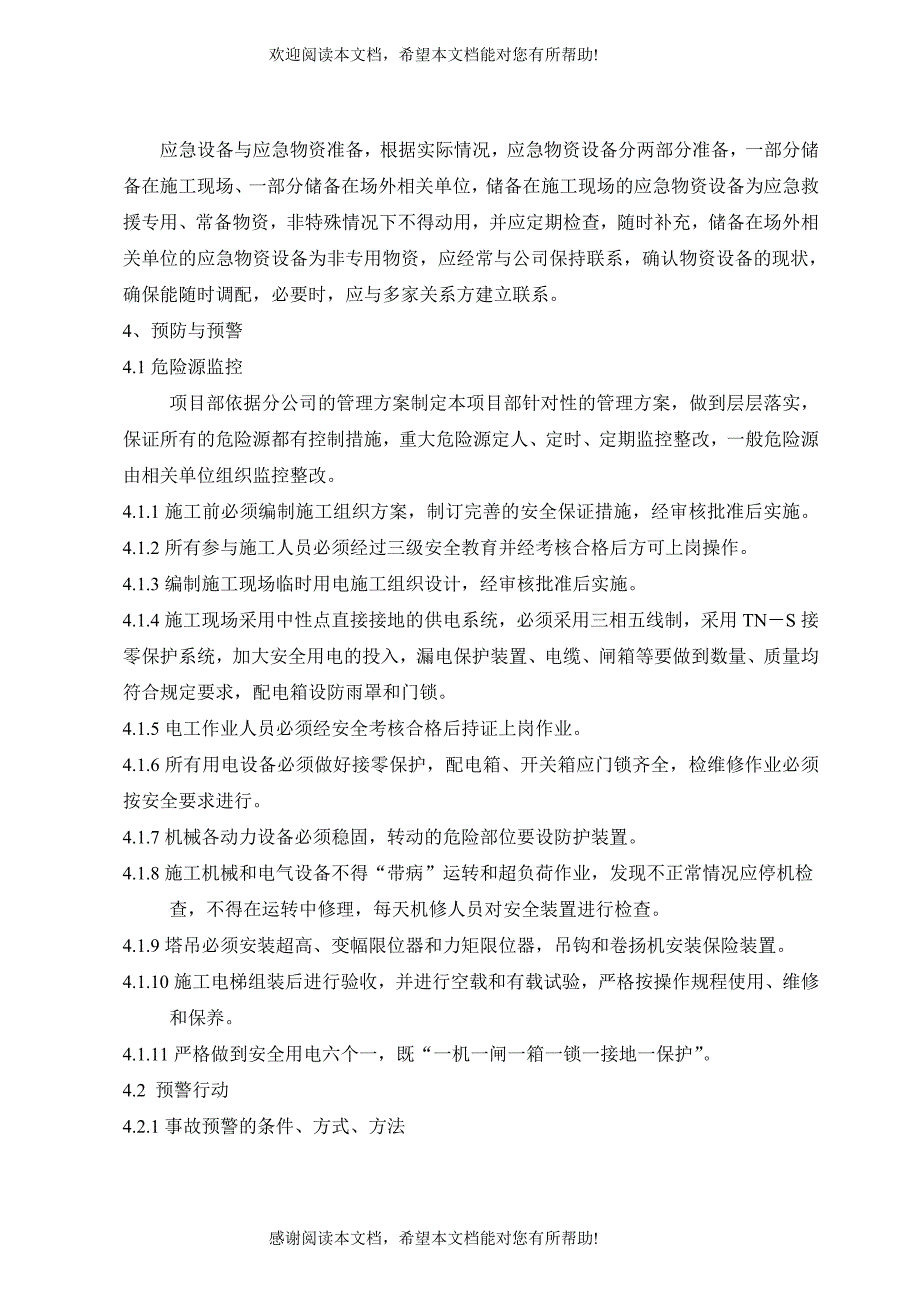 欢迎阅读本文档，希望本文档能对您有所帮助!

应急设备与应急物资准备，根据实际情况，应急物资设备分两部分准备，一部分储备在施工现场、一部分储备在场外相关单位，储备在施工现场的应急物资设备为应急救援专用、常备物资，非特殊情况下不得动用，并应定期检查，随时补充，储备在场外相关单位的应急物资设备为非专用物资，应经常与公司保持联系，确认物资设备的现状，确保能随时调配，必要时，应与多家关系方建立联系。

4、预防与预警

4.1 危险源监控

项目部依据分公司的管理方案制定本项目部针对性的管理方案，做到层层落实，保证所有的危险源都有控制措施，重大危险源定人、定时、定期监控整改，一般危险源由相关单位组织监控整改。

4.1.1 施工前必须编制施工组织方案，制订完善的安全保证措施，经审核批准后实施。

4.1.2 所有参与施工人员必须经过三级安全教育并经考核合格后方可上岗操作。

4.1.3 编制施工现场临时用电施工组织设计，经审核批准后实施。

4.1.4 施工现场采用中性点直接接地的供电系统，必须采用三相五线制，采用 TN－S 接零保护系统，加大安全用电的投入，漏电保护装置、电缆、闸箱等要做到数量、质量均符合规定要求，配电箱设防雨罩和门锁。

4.1.5 电工作业人员必须经安全考核合格后持证上岗作业。

4.1.6 所有用电设备必须做好接零保护，配电箱、开关箱应门锁齐全，检维修作业必须按安全要求进行。

4.1.7 机械各动力设备必须稳固，转动的危险部位要设防护装置。

4.1.8 施工机械和电气设备不得“带病”运转和超负荷作业，发现不正常情况应停机检查，不得在运转中修理，每天机修人员对安全装置进行检查。

4.1.9 塔吊必须安装超高、变幅限位器和力矩限位器，吊钩和卷扬机安装保险装置。

4.1.10 施工电梯组装后进行验收，并进行空载和有载试验，严格按操作规程使用、维修和保养。

4.1.11 严格做到安全用电六个一，既“一机一闸一箱一锁一接地一保护”。

4.2 预警行动

4.2.1 事故预警的条件、方式、方法

感谢阅读本文档，希望本文档能对您有所帮助!